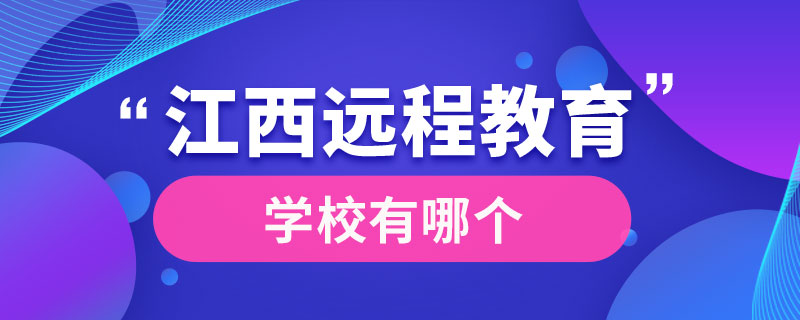 “江西远程教育”

学校有哪个